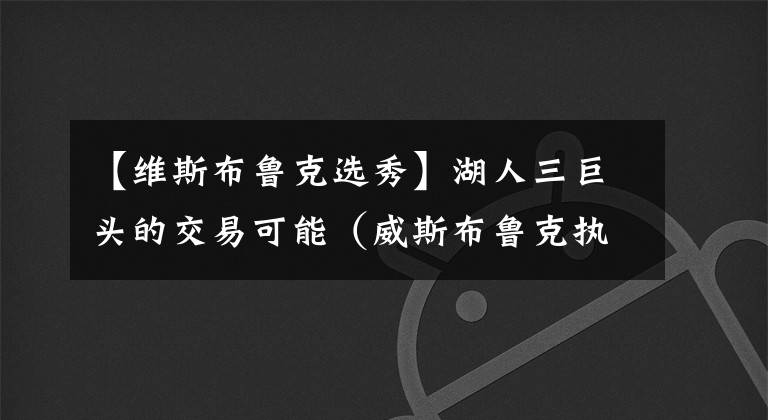 【维斯布鲁克选秀】湖人三巨头的交易可能（威斯布鲁克执